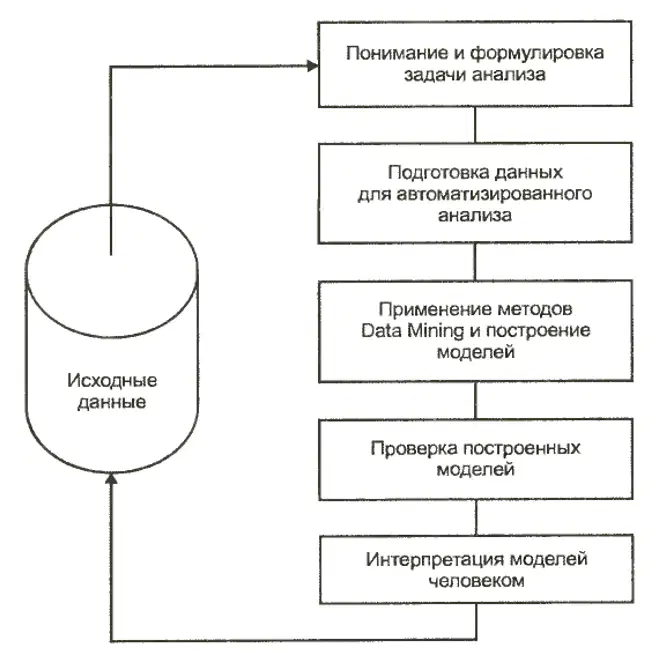 Исходные данные

Понимание и формулировка задачи анализа

Подготовка данных для автоматизированного анализа

Применение методов Data Mining и построение моделей

Проверка построенных моделей

Интерпретация моделей человеком